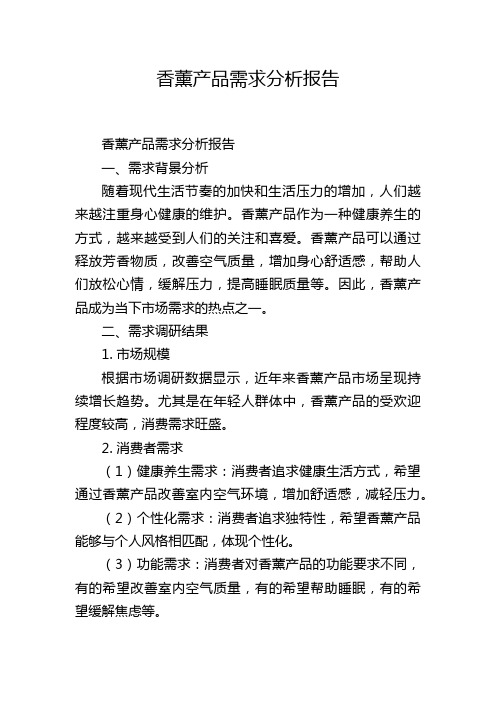 香薰产品需求分析报告

香薰产品需求分析报告

一、需求背景分析

随着现代生活节奏的加快和生活压力的增加，人们越来越注重身心健康的维护。香薰产品作为一种健康养生的方式，越来越受到人们的关注和喜爱。香薰产品可以通过释放芳香物质，改善空气质量，增加身心舒适感，帮助人们放松心情，缓解压力，提高睡眠质量等。因此，香薰产品成为当下市场需求的热点之一。

二、需求调研结果

1. 市场规模

根据市场调研数据显示，近年来香薰产品市场呈现持续增长趋势。尤其是在年轻人群体中，香薰产品的受欢迎程度较高，消费需求旺盛。

2. 消费者需求

（1）健康养生需求：消费者追求健康生活方式，希望通过香薰产品改善室内空气环境，增加舒适感，减轻压力。

（2）个性化需求：消费者追求独特性，希望香薰产品能够与个人风格相匹配，体现个性化。

（3）功能需求：消费者对香薰产品的功能要求不同，有的希望改善室内空气质量，有的希望帮助睡眠，有的希望缓解焦虑等。